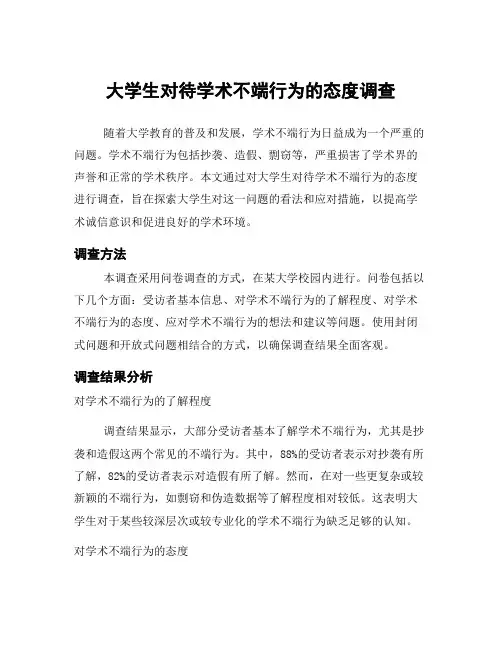 大学生对待学术不端行为的态度调查

随着大学教育的普及和发展，学术不端行为日益成为一个严重的问题。学术不端行为包括抄袭、造假、剽窃等，严重损害了学术界的声誉和正常的学术秩序。本文通过对大学生对待学术不端行为的态度进行调查，旨在探索大学生对这一问题的看法和应对措施，以提高学术诚信意识和促进良好的学术环境。

调查方法

本调查采用问卷调查的方式，在某大学校园内进行。问卷包括以下几个方面：受访者基本信息、对学术不端行为的了解程度、对学术不端行为的态度、应对学术不端行为的想法和建议等问题。使用封闭式问题和开放式问题相结合的方式，以确保调查结果全面客观。

调查结果分析

对学术不端行为的了解程度

调查结果显示，大部分受访者基本了解学术不端行为，尤其是抄袭和造假这两个常见的不端行为。其中，88%的受访者表示对抄袭有所了解，82%的受访者表示对造假有所了解。然而，在对一些更复杂或较新颖的不端行为，如剽窃和伪造数据等了解程度相对较低。这表明大学生对于某些较深层次或较专业化的学术不端行为缺乏足够的认知。

对学术不端行为的态度